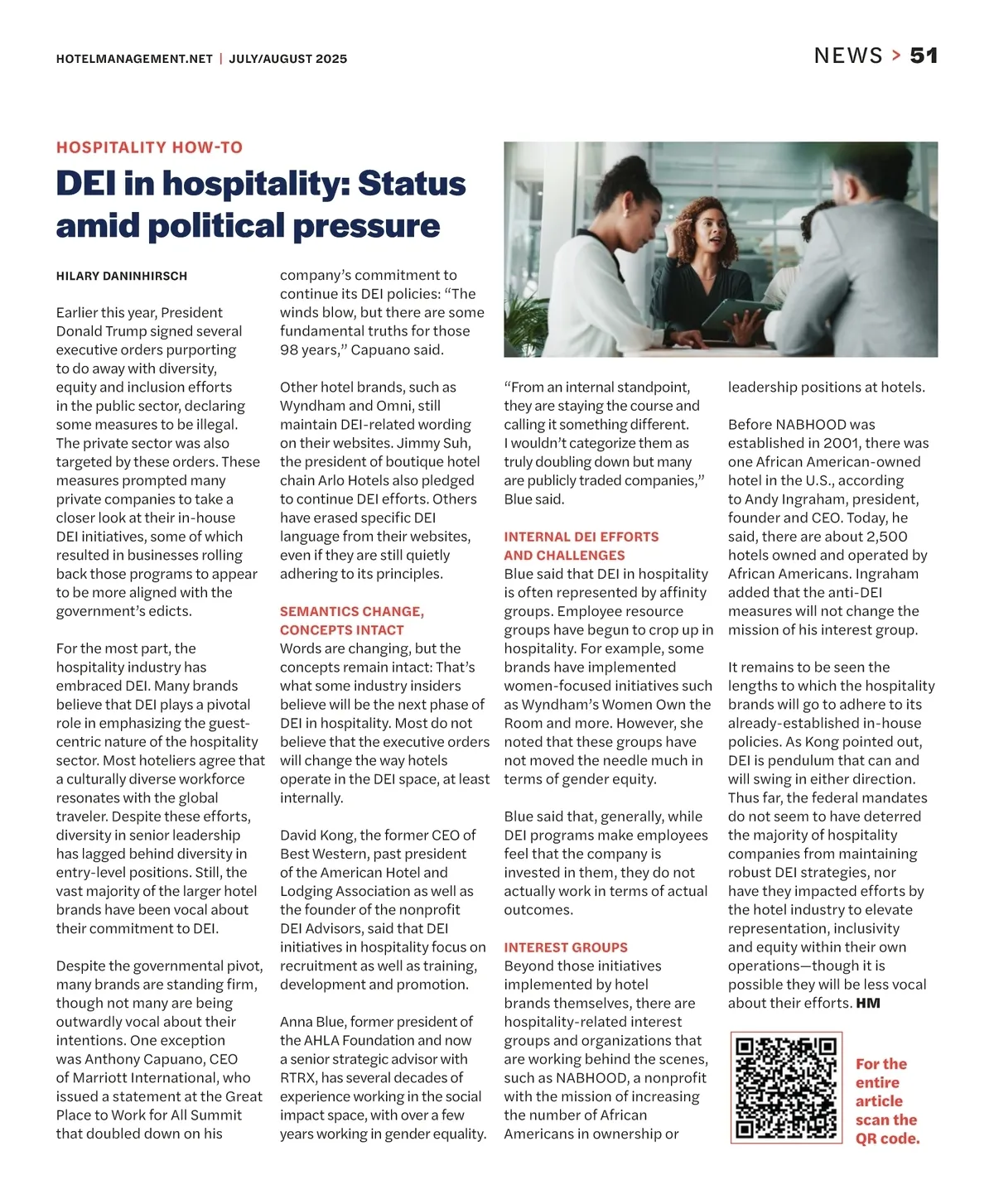 HOTELMANAGEMENT.NET | JULY/AUGUST 2025

NEWS > 51

HOSPITALITY HOW-TO

DEI in hospitality: Status amid political pressure

HILARY DANINHIRSCH

Earlier this year, President Donald Trump signed several executive orders purporting to do away with diversity, equity and inclusion efforts in the public sector, declaring some measures to be illegal. The private sector was also targeted by these orders. These measures prompted many private companies to take a closer look at their in-house DEI initiatives, some of which resulted in businesses rolling back those programs to appear to be more aligned with the government's edicts.

For the most part, the hospitality industry has embraced DEI. Many brands believe that DEI plays a pivotal role in emphasizing the guest-centric nature of the hospitality sector. Most hoteliers agree that a culturally diverse workforce resonates with the global traveler. Despite these efforts, diversity in senior leadership has lagged behind diversity in entry-level positions. Still, the vast majority of the larger hotel brands have been vocal about their commitment to DEI.

Despite the governmental pivot, many brands are standing firm, though not many are being outwardly vocal about their intentions. One exception was Anthony Capuano, CEO of Marriott International, who issued a statement at the Great Place to Work for All Summit that doubled down on his company's commitment to continue its DEI policies: "The winds blow, but there are some fundamental truths for those 98 years," Capuano said.

Other hotel brands, such as Wyndham and Omni, still maintain DEI-related wording on their websites. Jimmy Suh, the president of boutique hotel chain Arlo Hotels also pledged to continue DEI efforts. Others have erased specific DEI language from their websites, even if they are still quietly adhering to its principles.

SEMANTICS CHANGE, CONCEPTS INTACT
Words are changing, but the concepts remain intact: That's what some industry insiders believe will be the next phase of DEI in hospitality. Most do not believe that the executive orders will change the way hotels operate in the DEI space, at least internally.

David Kong, the former CEO of Best Western, past president of the American Hotel and Lodging Association as well as the founder of the nonprofit DEI Advisors, said that DEI initiatives in hospitality focus on recruitment as well as training, development and promotion.

Anna Blue, former president of the AHLA Foundation and now a senior strategic advisor with RTRX, has several decades of experience working in the social impact space, with over a few years working in gender equality.

"From an internal standpoint, they are staying the course and calling it something different. I wouldn't categorize them as truly doubling down but many are publicly traded companies," Blue said.

INTERNAL DEI EFFORTS AND CHALLENGES
Blue said that DEI in hospitality is often represented by affinity groups. Employee resource groups have begun to crop up in hospitality. For example, some brands have implemented women-focused initiatives such as Wyndham's Women Own the Room and more. However, she noted that these groups have not moved the needle much in terms of gender equity.

Blue said that, generally, while DEI programs make employees feel that the company is invested in them, they do not actually work in terms of actual outcomes.

INTEREST GROUPS
Beyond those initiatives implemented by hotel brands themselves, there are hospitality-related interest groups and organizations that are working behind the scenes, such as NABHOOD, a nonprofit with the mission of increasing the number of African Americans in ownership or leadership positions at hotels.

Before NABHOOD was established in 2001, there was one African American-owned hotel in the U.S., according to Andy Ingraham, president, founder and CEO. Today, he said, there are about 2,500 hotels owned and operated by African Americans. Ingraham added that the anti-DEI measures will not change the mission of his interest group.

It remains to be seen the lengths to which the hospitality brands will go to adhere to its already-established in-house policies. As Kong pointed out, DEI is pendulum that can and will swing in either direction. Thus far, the federal mandates do not seem to have deterred the majority of hospitality companies from maintaining robust DEI strategies, nor have they impacted efforts by the hotel industry to elevate representation, inclusivity and equity within their own operations—though it is possible they will be less vocal about their efforts. HM

For the entire article scan the QR code.